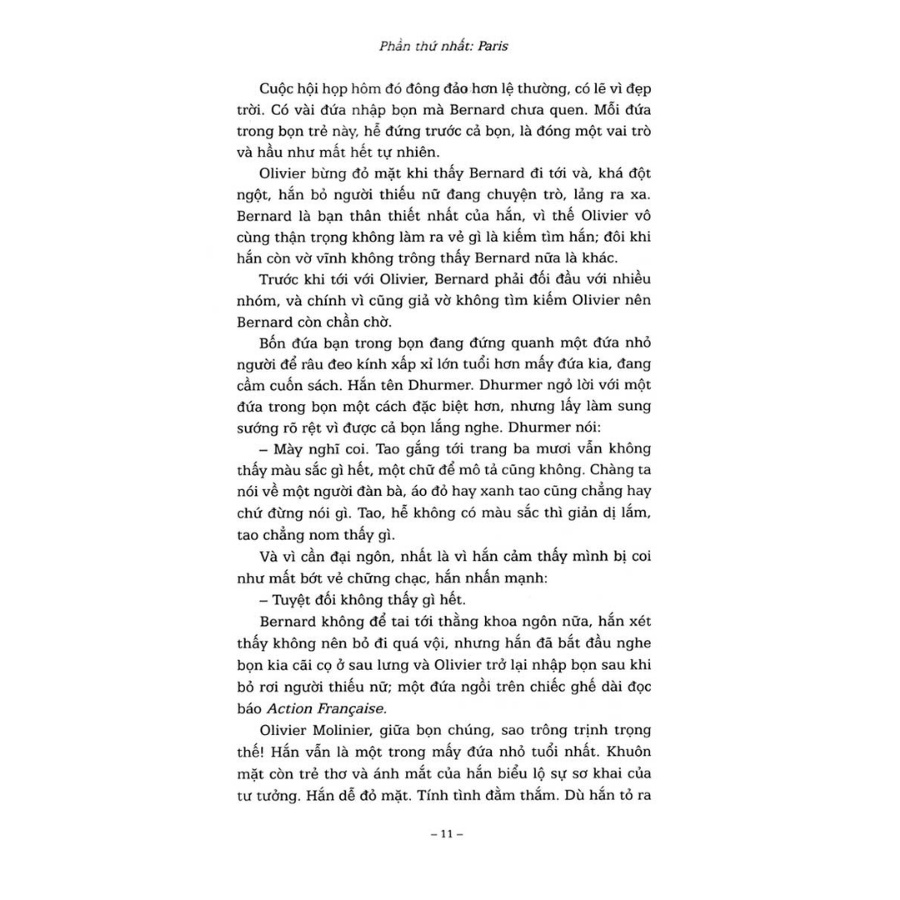 Phần thứ nhất: Paris

Cuộc hội họp hôm đó đông đảo hơn lệ thường, có lẽ vì đẹp trời. Có vài đứa nhập bọn mà Bernard chưa quen. Mỗi đứa trong bọn trẻ này, hễ đứng trước cả bọn, là đóng một vai trò và hầu như mất hết tự nhiên.

Olivier bừng đỏ mặt khi thấy Bernard đi tới và, khá đột ngột, hắn bỏ người thiếu nữ đang chuyện trò, lảng ra xa. Bernard là bạn thân thiết nhất của hắn, vì thế Olivier vô cùng thận trọng không làm ra vẻ gì là kiếm tìm hắn; đôi khi hắn còn vờ vĩnh không trông thấy Bernard nữa là khác.

Trước khi tới với Olivier, Bernard phải đối đầu với nhiều nhóm, và chính vì cũng giả vờ không tìm kiếm Olivier nên Bernard còn chần chờ.

Bốn đứa bạn trong bọn đang đứng quanh một đứa nhỏ người để râu đeo kính xấp xỉ lớn tuổi hơn mấy đứa kia, đang cầm cuốn sách. Hắn tên Dhurmer. Dhurmer ngỏ lời với một đứa trong bọn một cách đặc biệt hơn, nhưng lấy làm sung sướng rõ rệt vì được cả bọn lắng nghe. Dhurmer nói:

– Mày nghĩ coi. Tao gắng tới trang ba mươi vẫn không thấy màu sắc gì hết, một chữ để mô tả cũng không. Chàng ta nói về một người đàn bà, áo đỏ hay xanh tao cũng chẳng hay chứ đừng nói gì. Tao, hễ không có màu sắc thì giản dị lắm, tao chẳng nom thấy gì.

Và vì cần đại ngôn, nhất là vì hắn cảm thấy mình bị coi như mất bớt vẻ chững chạc, hắn nhấn mạnh:

– Tuyệt đối không thấy gì hết.

Bernard không để tai tới thằng khoa ngôn nữa, hắn xét thấy không nên bỏ đi quá vội, nhưng hắn đã bắt đầu nghe bọn kia cãi cọ ở sau lưng và Olivier trở lại nhập bọn sau khi bỏ rơi người thiếu nữ; một đứa ngồi trên chiếc ghế dài đọc báo Action Française.

Olivier Molinier, giữa bọn chúng, sao trông trịnh trọng thế! Hắn vẫn là một trong mấy đứa nhỏ tuổi nhất. Khuôn mặt còn trẻ thơ và ánh mắt của hắn biểu lộ sự sơ khai của tư tưởng. Hắn dễ đỏ mặt. Tính tình đằm thắm. Dù hắn tỏ ra

– 11 –